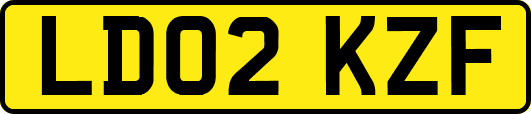 LD02 KZF